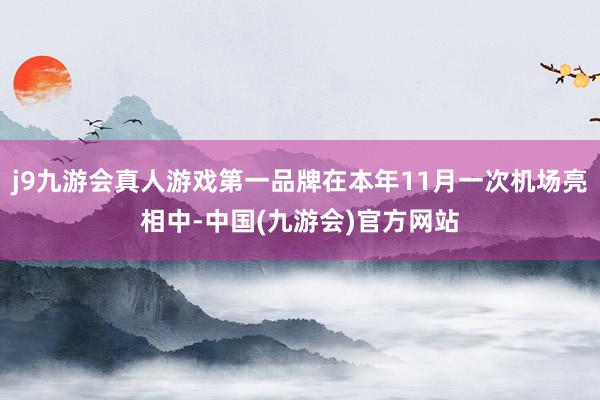 j9九游会真人游戏第一品牌在本年11月一次机场亮相中-中国(九游会)官方网站